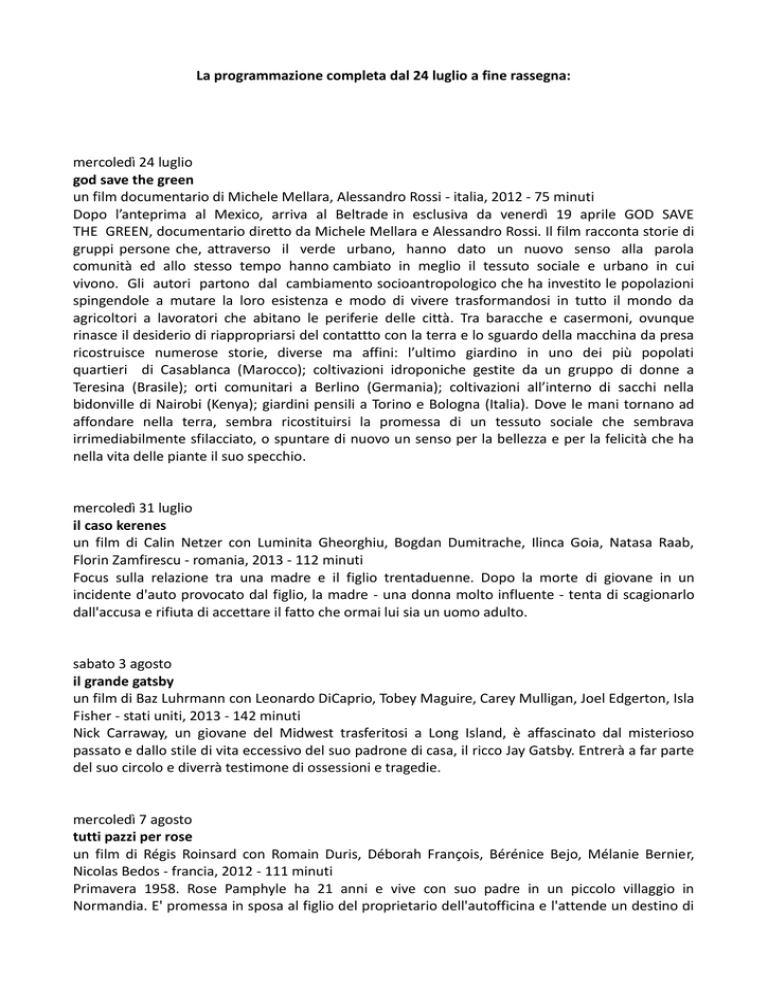 La programmazione completa dal 24 luglio a fine rassegna:

mercoledì 24 luglio
god save the green
un film documentario di Michele Mellara, Alessandro Rossi - italia, 2012 - 75 minuti
Dopo l'anteprima al Mexico, arriva al Beltrade in esclusiva da venerdì 19 aprile GOD SAVE THE GREEN, documentario diretto da Michele Mellara e Alessandro Rossi. Il film racconta storie di gruppi persone che, attraverso il verde urbano, hanno dato un nuovo senso alla parola comunità ed allo stesso tempo hanno cambiato in meglio il tessuto sociale e urbano in cui vivono. Gli autori partono dal cambiamento socioantropologico che ha investito le popolazioni spingendole a mutare la loro esistenza e modo di vivere trasformandosi in tutto il mondo da agricoltori a lavoratori che abitano le periferie delle città. Tra baracche e casermoni, ovunque rinasce il desiderio di riappropriarsi del contattto con la terra e lo sguardo della macchina da presa ricostruisce numerose storie, diverse ma affini: l'ultimo giardino in uno dei più popolati quartieri di Casablanca (Marocco); coltivazioni idroponiche gestite da un gruppo di donne a Teresina (Brasile); orti comunitari a Berlino (Germania); coltivazioni all'interno di sacchi nella bidonville di Nairobi (Kenya); giardini pensili a Torino e Bologna (Italia). Dove le mani tornano ad affondare nella terra, sembra ricostituirsi la promessa di un tessuto sociale che sembrava irrimediabilmente sfilacciato, o spuntare di nuovo un senso per la bellezza e per la felicità che ha nella vita delle piante il suo specchio.

mercoledì 31 luglio
il caso kerenes
un film di Calin Netzer con Luminita Gheorghiu, Bogdan Dumitrache, Ilinca Goia, Natasa Raab, Florin Zamfirescu - romania, 2013 - 112 minuti
Focus sulla relazione tra una madre e il figlio trentaduenne. Dopo la morte di giovane in un incidente d'auto provocato dal figlio, la madre - una donna molto influente - tenta di scagionarlo dall'accusa e rifiuta di accettare il fatto che ormai lui sia un uomo adulto.

sabato 3 agosto
il grande gatsby
un film di Baz Luhrmann con Leonardo DiCaprio, Tobey Maguire, Carey Mulligan, Joel Edgerton, Isla Fisher - stati uniti, 2013 - 142 minuti
Nick Carraway, un giovane del Midwest trasferitosi a Long Island, è affascinato dal misterioso passato e dallo stile di vita eccessivo del suo padrone di casa, il ricco Jay Gatsby. Entrerà a far parte del suo circolo e diverrà testimone di ossessioni e tragedie.

mercoledì 7 agosto
tutti pazzi per rose
un film di Régis Roinsard con Romain Duris, Déborah François, Bérénice Bejo, Mélanie Bernier, Nicolas Bedos - francia, 2012 - 111 minuti
Primavera 1958. Rose Pamphyle ha 21 anni e vive con suo padre in un piccolo villaggio in Normandia. E' promessa in sposa al figlio del proprietario dell'autofficina e l'attende un destino di